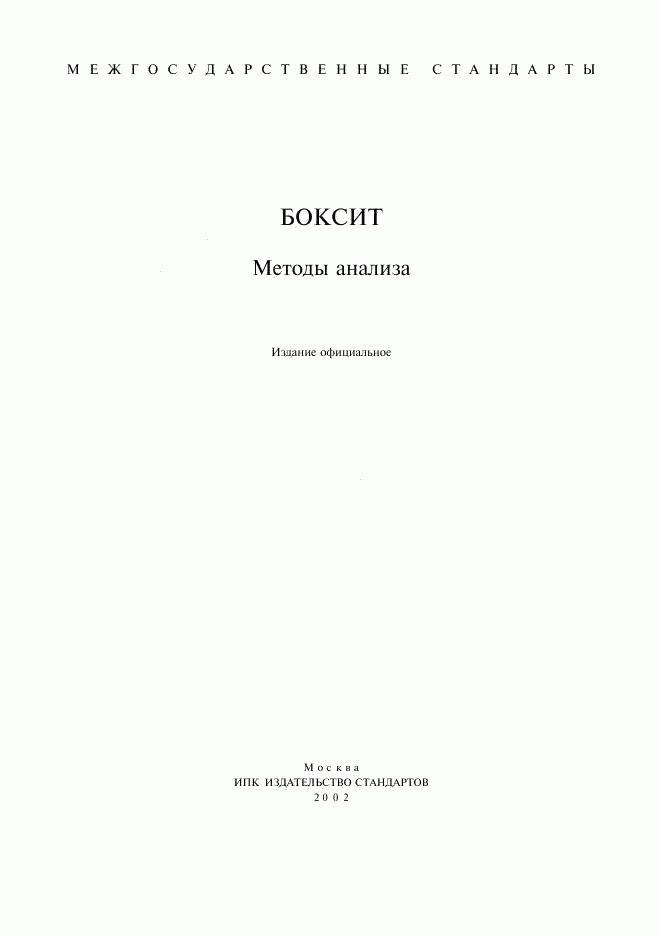 МЕЖГОСУДАРСТВЕННЫЕ СТАНДАРТЫ

БОКСИТ

Методы анализа

Издание официальное

Москва
ИПК ИЗДАТЕЛЬСТВО СТАНДАРТОВ
2002